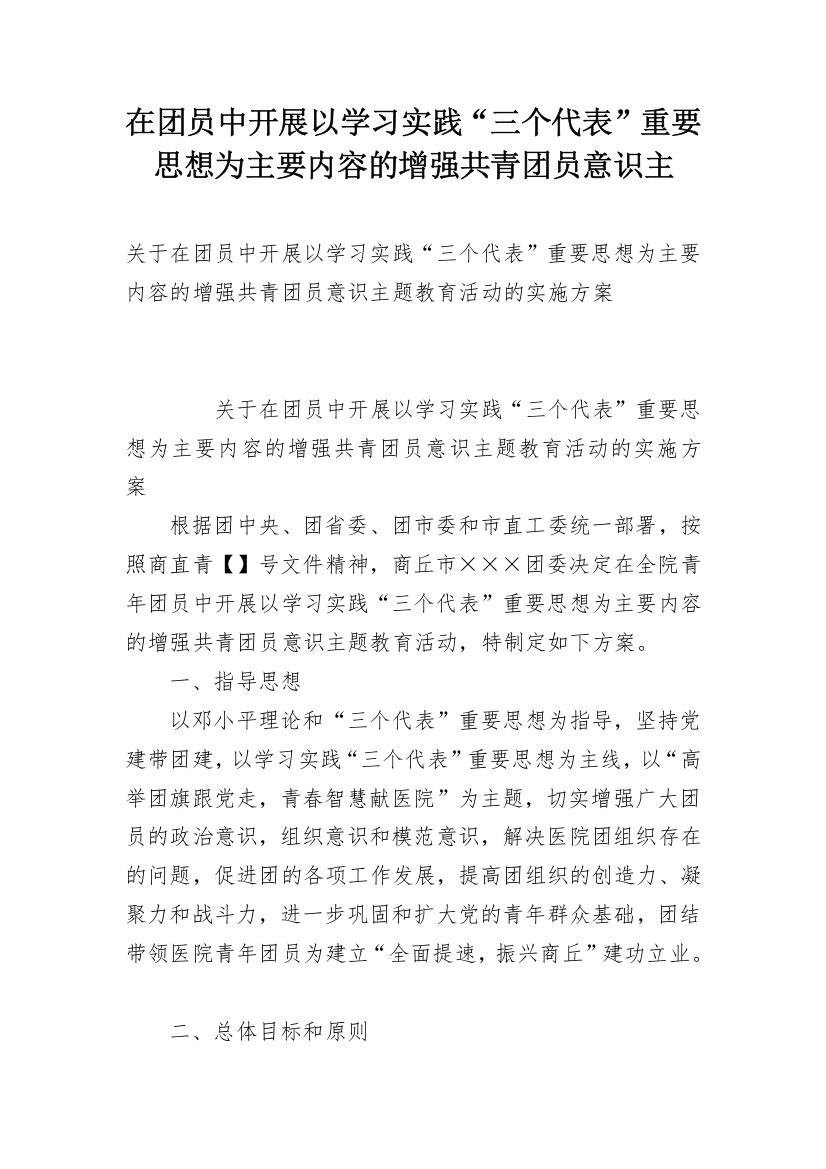 在团员中开展以学习实践“三个代表”重要思想为主要内容的增强共青团员意识主

关于在团员中开展以学习实践“三个代表”重要思想为主要内容的增强共青团员意识主题教育活动的实施方案

关于在团员中开展以学习实践“三个代表”重要思想为主要内容的增强共青团员意识主题教育活动的实施方案

根据团中央、团省委、团市委和市直工委统一部署，按照商直青【】号文件精神，商丘市×××团委决定在全院青年团员中开展以学习实践“三个代表”重要思想为主要内容的增强共青团员意识主题教育活动，特制定如下方案。

一、指导思想

以邓小平理论和“三个代表”重要思想为指导，坚持党建带团建，以学习实践“三个代表”重要思想为主线，以“高举团旗跟党走，青春智慧献医院”为主题，切实增强广大团员的政治意识，组织意识和模范意识，解决医院团组织存在的问题，促进团的各项工作发展，提高团组织的创造力、凝聚力和战斗力，进一步巩固和扩大党的青年群众基础，团结带领医院青年团员为建立“全面提速，振兴商丘”建功立业。

二、总体目标和原则